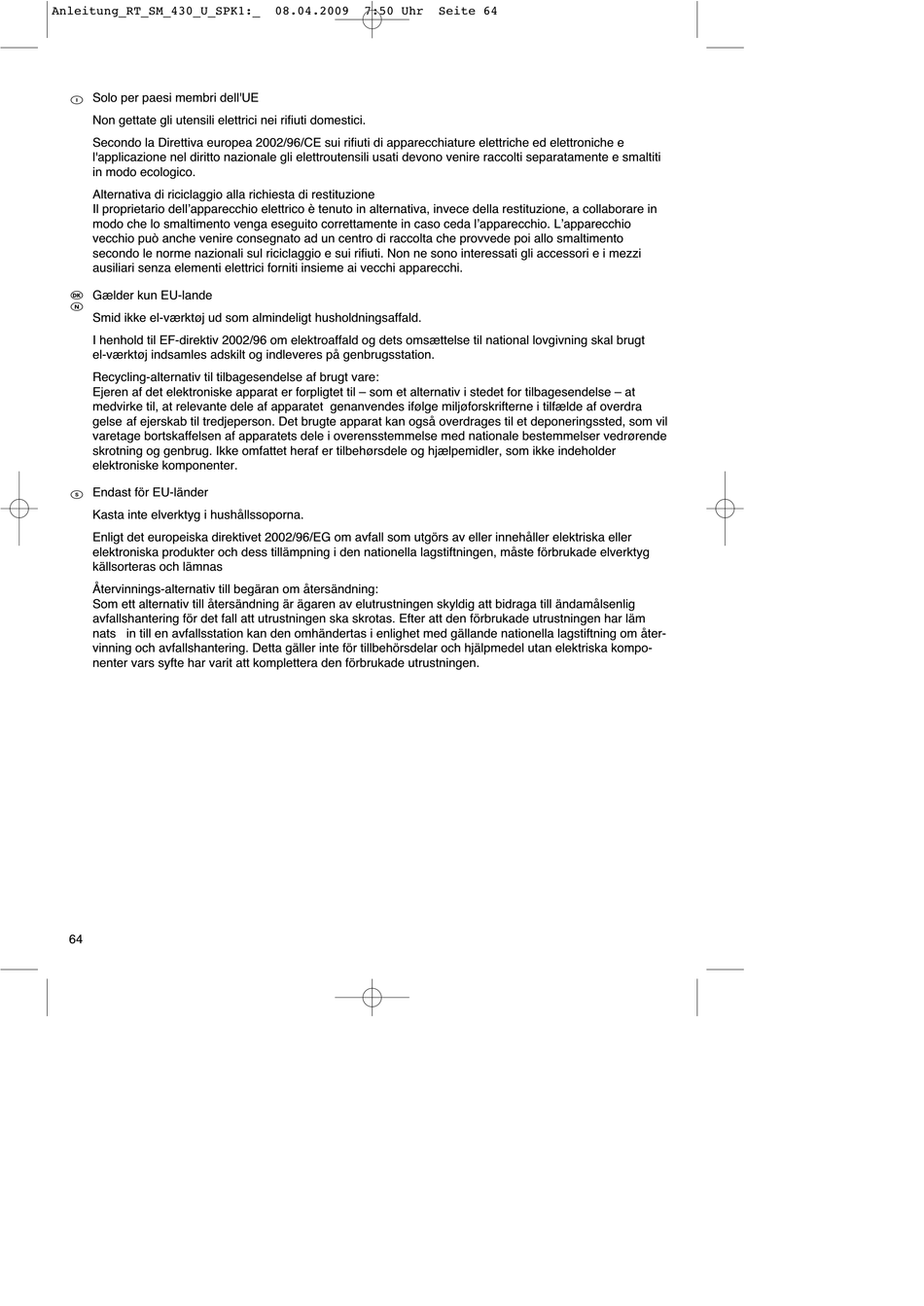 Anleitung_RT_SM_430_U_SPK1:_ 08.04.2009 7:50 Uhr Seite 64

I Solo per paesi membri dell'UE

Non gettate gli utensili elettrici nei rifiuti domestici.

Secondo la Direttiva europea 2002/96/CE sui rifiuti di apparecchiature elettriche ed elettroniche e l'applicazione nel diritto nazionale gli elettroutensili usati devono venire raccolti separatamente e smaltiti in modo ecologico.

Alternativa di riciclaggio alla richiesta di restituzione
Il proprietario dell'apparecchio elettrico è tenuto in alternativa, invece della restituzione, a collaborare in modo che lo smaltimento venga eseguito correttamente in caso ceda l'apparecchio. L'apparecchio vecchio può anche venire consegnato ad un centro di raccolta che provvede poi allo smaltimento secondo le norme nazionali sul riciclaggio e sui rifiuti. Non ne sono interessati gli accessori e i mezzi ausiliari senza elementi elettrici forniti insieme ai vecchi apparecchi.

DK N Gælder kun EU-lande

Smid ikke el-værktøj ud som almindeligt husholdningsaffald.

I henhold til EF-direktiv 2002/96 om elektroaffald og dets omsættelse til national lovgivning skal brugt el-værktøj indsamles adskilt og indleveres på genbrugsstation.

Recycling-alternativ til tilbagesendelse af brugt vare:
Ejeren af det elektroniske apparat er forpligtet til – som et alternativ i stedet for tilbagesendelse – at medvirke til, at relevante dele af apparatet genanvendes ifølge miljøforskrifterne i tilfælde af overdra gelse af ejerskab til tredjeperson. Det brugte apparat kan også overdrages til et deponeringssted, som vil varetage bortskaffelsen af apparatets dele i overensstemmelse med nationale bestemmelser vedrørende skrotning og genbrug. Ikke omfattet heraf er tilbehørsdele og hjælpemidler, som ikke indeholder elektroniske komponenter.

S Endast för EU-länder

Kasta inte elverktyg i hushållssoporna.

Enligt det europeiska direktivet 2002/96/EG om avfall som utgörs av eller innehåller elektriska eller elektroniska produkter och dess tillämpning i den nationella lagstiftningen, måste förbrukade elverktyg källsorteras och lämnas

Återvinnings-alternativ till begäran om återsändning:
Som ett alternativ till återsändning är ägaren av elutrustningen skyldig att bidraga till ändamålsenlig avfallshantering för det fall att utrustningen ska skrotas. Efter att den förbrukade utrustningen har läm nats in till en avfallsstation kan den omhändertas i enlighet med gällande nationella lagstiftning om återvinning och avfallshantering. Detta gäller inte för tillbehörsdelar och hjälpmedel utan elektriska komponenter vars syfte har varit att komplettera den förbrukade utrustningen.

64